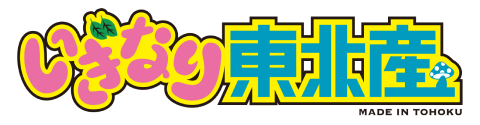 いきなり東北産

MADE IN TOHOKU